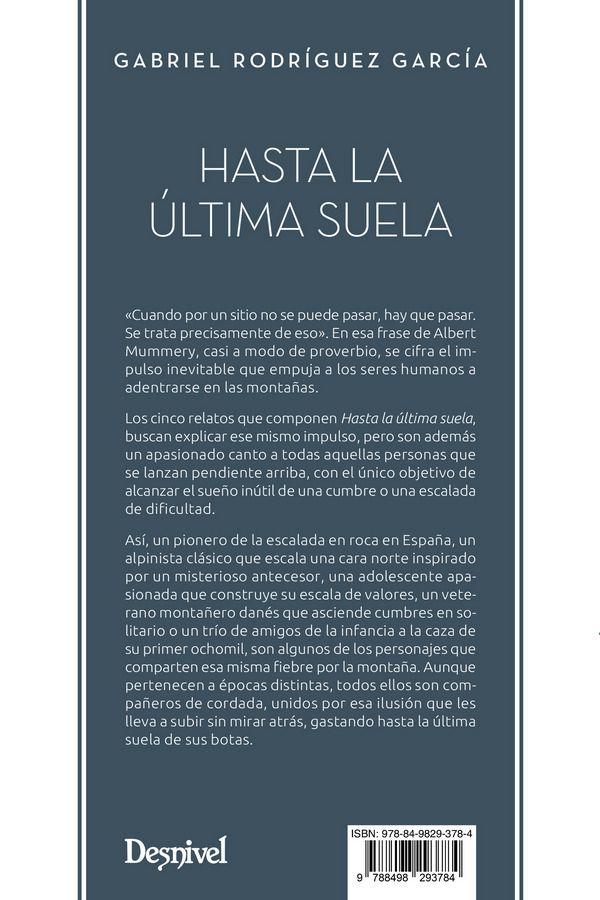 GABRIEL RODRÍGUEZ GARCÍA

HASTA LA ÚLTIMA SUELA

«Cuando por un sitio no se puede pasar, hay que pasar. Se trata precisamente de eso». En esa frase de Albert Mummery, casi a modo de proverbio, se cifra el impulso inevitable que empuja a los seres humanos a adentrarse en las montañas.

Los cinco relatos que componen Hasta la última suela, buscan explicar ese mismo impulso, pero son además un apasionado canto a todas aquellas personas que se lanzan pendiente arriba, con el único objetivo de alcanzar el sueño inútil de una cumbre o una escalada de dificultad.

Así, un pionero de la escalada en roca en España, un alpinista clásico que escala una cara norte inspirado por un misterioso antecesor, una adolescente apasionada que construye su escala de valores, un veterano montañero danés que asciende cumbres en solitario o un trío de amigos de la infancia a la caza de su primer ochomil, son algunos de los personajes que comparten esa misma fiebre por la montaña. Aunque pertenecen a épocas distintas, todos ellos son compañeros de cordada, unidos por esa ilusión que les lleva a subir sin mirar atrás, gastando hasta la última suela de sus botas.

Desnivel

ISBN: 978-84-9829-378-4

9 788498 293784